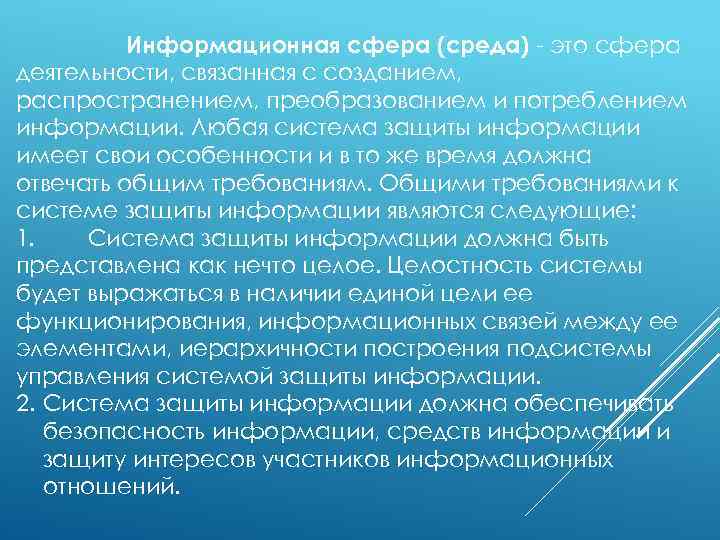 Информационная сфера (среда) - это сфера деятельности, связанная с созданием, распространением, преобразованием и потреблением информации. Любая система защиты информации имеет свои особенности и в то же время должна отвечать общим требованиям. Общими требованиями к системе защиты информации являются следующие:
1. Система защиты информации должна быть представлена как нечто целое. Целостность системы будет выражаться в наличии единой цели ее функционирования, информационных связей между ее элементами, иерархичности построения подсистемы управления системой защиты информации.
2. Система защиты информации должна обеспечивать безопасность информации, средств информации и защиту интересов участников информационных отношений.